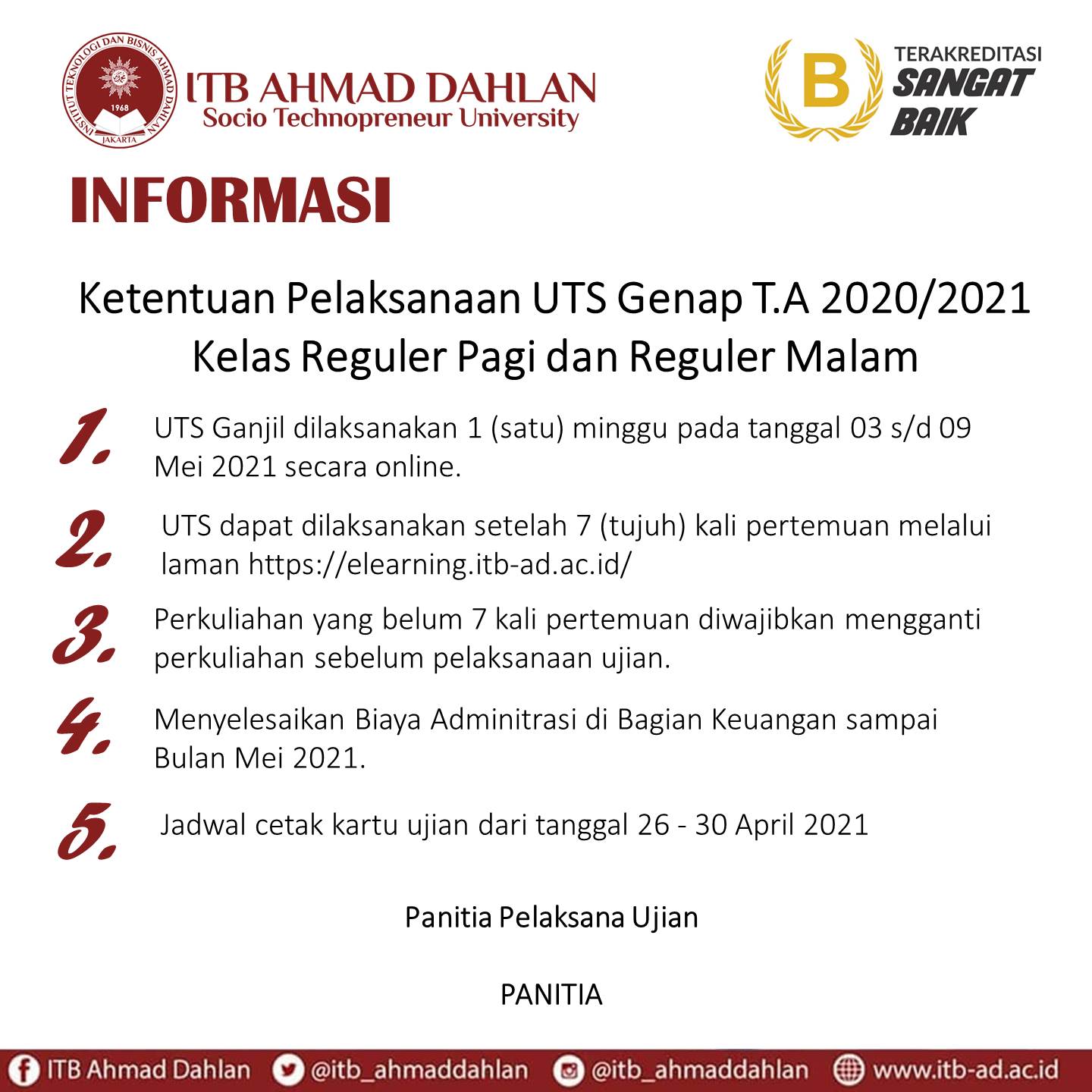 INSTITUT TEKNOLOGI DAN BISNIS AHMAD DAHLAN
1968
JAKARTA

ITB AHMAD DAHLAN
Socio Technopreneur University

B
TERAKREDITASI
SANGAT
BAIK

INFORMASI

Ketentuan Pelaksanaan UTS Genap T.A 2020/2021
Kelas Reguler Pagi dan Reguler Malam

1. UTS Ganjil dilaksanakan 1 (satu) minggu pada tanggal 03 s/d 09 Mei 2021 secara online.

2. UTS dapat dilaksanakan setelah 7 (tujuh) kali pertemuan melalui laman https://elearning.itb-ad.ac.id/

3. Perkuliahan yang belum 7 kali pertemuan diwajibkan mengganti perkuliahan sebelum pelaksanaan ujian.

4. Menyelesaikan Biaya Adminitrasi di Bagian Keuangan sampai Bulan Mei 2021.

5. Jadwal cetak kartu ujian dari tanggal 26 - 30 April 2021

Panitia Pelaksana Ujian

PANITIA

ITB Ahmad Dahlan @itb_ahmaddahlan @itb_ahmaddahlan www.itb-ad.ac.id